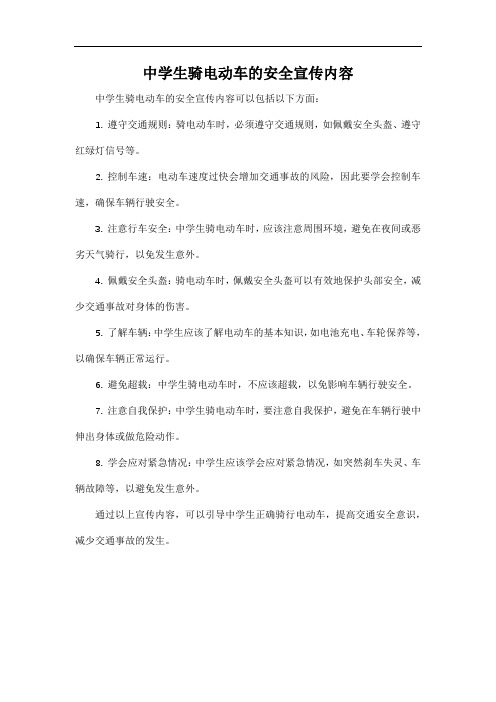 中学生骑电动车的安全宣传内容

中学生骑电动车的安全宣传内容可以包括以下方面：

1. 遵守交通规则：骑电动车时，必须遵守交通规则，如佩戴安全头盔、遵守红绿灯信号等。

2. 控制车速：电动车速度过快会增加交通事故的风险，因此要学会控制车速，确保车辆行驶安全。

3. 注意行车安全：中学生骑电动车时，应该注意周围环境，避免在夜间或恶劣天气骑行，以免发生意外。

4. 佩戴安全头盔：骑电动车时，佩戴安全头盔可以有效地保护头部安全，减少交通事故对身体的伤害。

5. 了解车辆：中学生应该了解电动车的基本知识，如电池充电、车轮保养等，以确保车辆正常运行。

6. 避免超载：中学生骑电动车时，不应该超载，以免影响车辆行驶安全。

7. 注意自我保护：中学生骑电动车时，要注意自我保护，避免在车辆行驶中伸出身体或做危险动作。

8. 学会应对紧急情况：中学生应该学会应对紧急情况，如突然刹车失灵、车辆故障等，以避免发生意外。

通过以上宣传内容，可以引导中学生正确骑行电动车，提高交通安全意识，减少交通事故的发生。